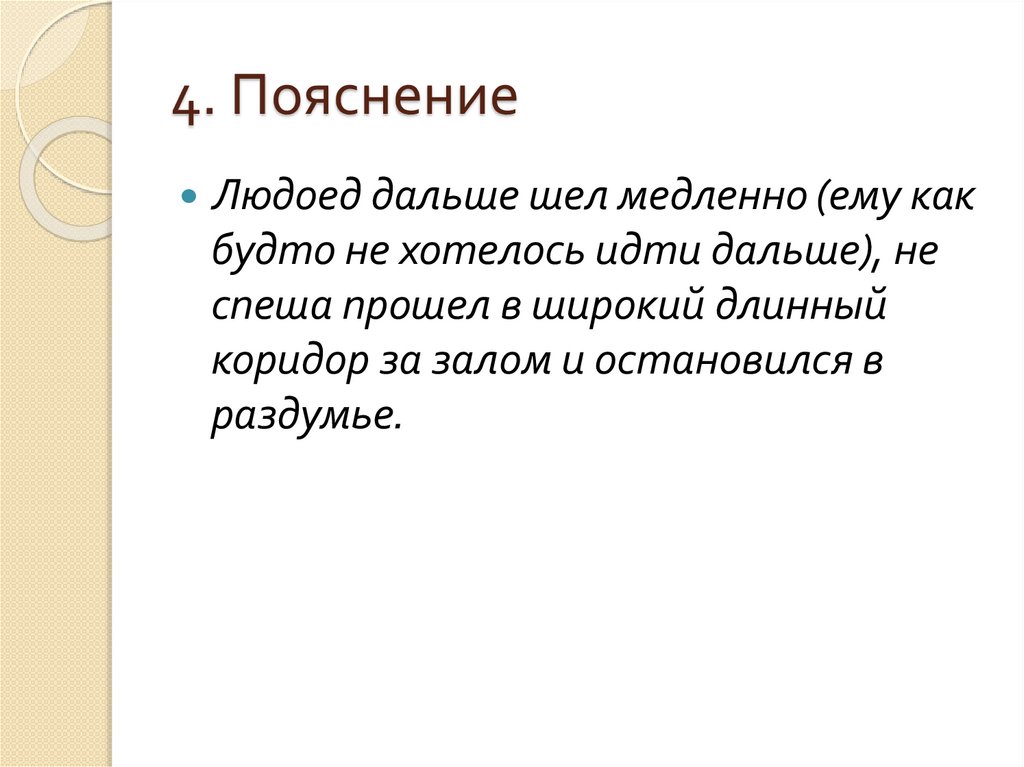 4. Пояснение

Людоед дальше шел медленно (ему как будто не хотелось идти дальше), не спеша прошел в широкий длинный коридор за залом и остановился в раздумье.